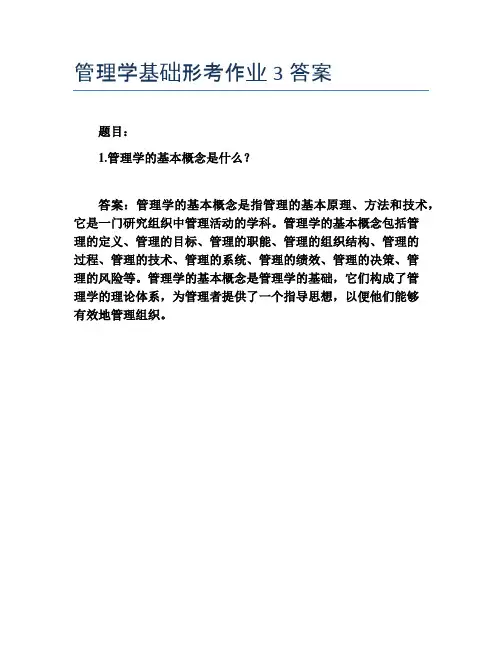 管理学基础形考作业 3 答案

题目：

1.管理学的基本概念是什么？

答案：管理学的基本概念是指管理的基本原理、方法和技术，它是一门研究组织中管理活动的学科。管理学的基本概念包括管理的定义、管理的目标、管理的职能、管理的组织结构、管理的过程、管理的技术、管理的系统、管理的绩效、管理的决策、管理的风险等。管理学的基本概念是管理学的基础，它们构成了管理学的理论体系，为管理者提供了一个指导思想，以便他们能够有效地管理组织。